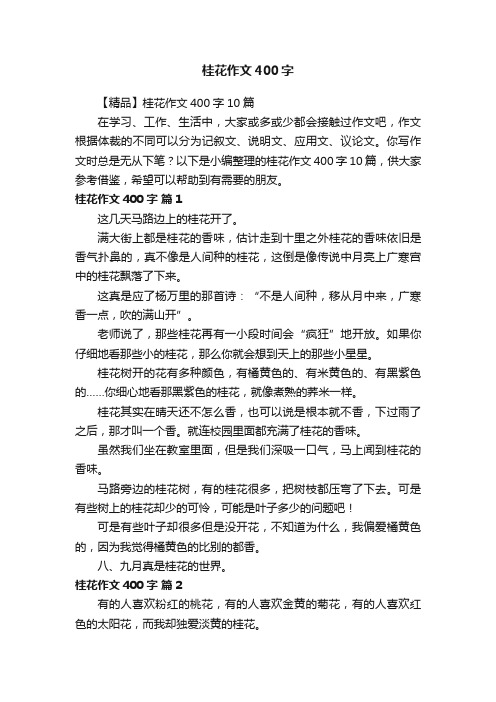 桂花作文400字

【精品】桂花作文400字10篇

在学习、工作、生活中，大家或多或少都会接触过作文吧，作文根据体裁的不同可以分为记叙文、说明文、应用文、议论文。你写作文时总是无从下笔？以下是小编整理的桂花作文400字10篇，供大家参考借鉴，希望可以帮助到有需要的朋友。

桂花作文400字 篇1

这几天马路边上的桂花开了。

满大街上都是桂花的香味，估计走到十里之外桂花的香味依旧是香气扑鼻的，真不像是人间种的桂花，这倒是像传说中月亮上广寒宫中的桂花飘落了下来。

这真是应了杨万里的那首诗：“不是人间种，移从月中来，广寒香一点，吹的满山开”。

老师说了，那些桂花再有一小段时间会“疯狂”地开放。如果你仔细地看那些小的桂花，那么你就会想到天上的那些小星星。

桂花树开的花有多种颜色，有橘黄色的、有米黄色的、有黑紫色的……你细心地看那黑紫色的桂花，就像煮熟的荞米一样。

桂花其实在晴天还不怎么香，也可以说是根本就不香，下过雨了之后，那才叫一个香。就连校园里面都充满了桂花的香味。

虽然我们坐在教室里面，但是我们深吸一口气，马上闻到桂花的香味。

马路旁边的桂花树，有的桂花很多，把树枝都压弯了下去。可是有些树上的桂花却少的可怜，可能是叶子多少的问题吧！

可是有些叶子却很多但是没开花，不知道为什么，我偏爱橘黄色的，因为我觉得橘黄色的比别的都香。

八、九月真是桂花的世界。

桂花作文400字 篇2

有的人喜欢粉红的桃花，有的人喜欢金黄的菊花，有的人喜欢红色的太阳花，而我却独爱淡黄的桂花。